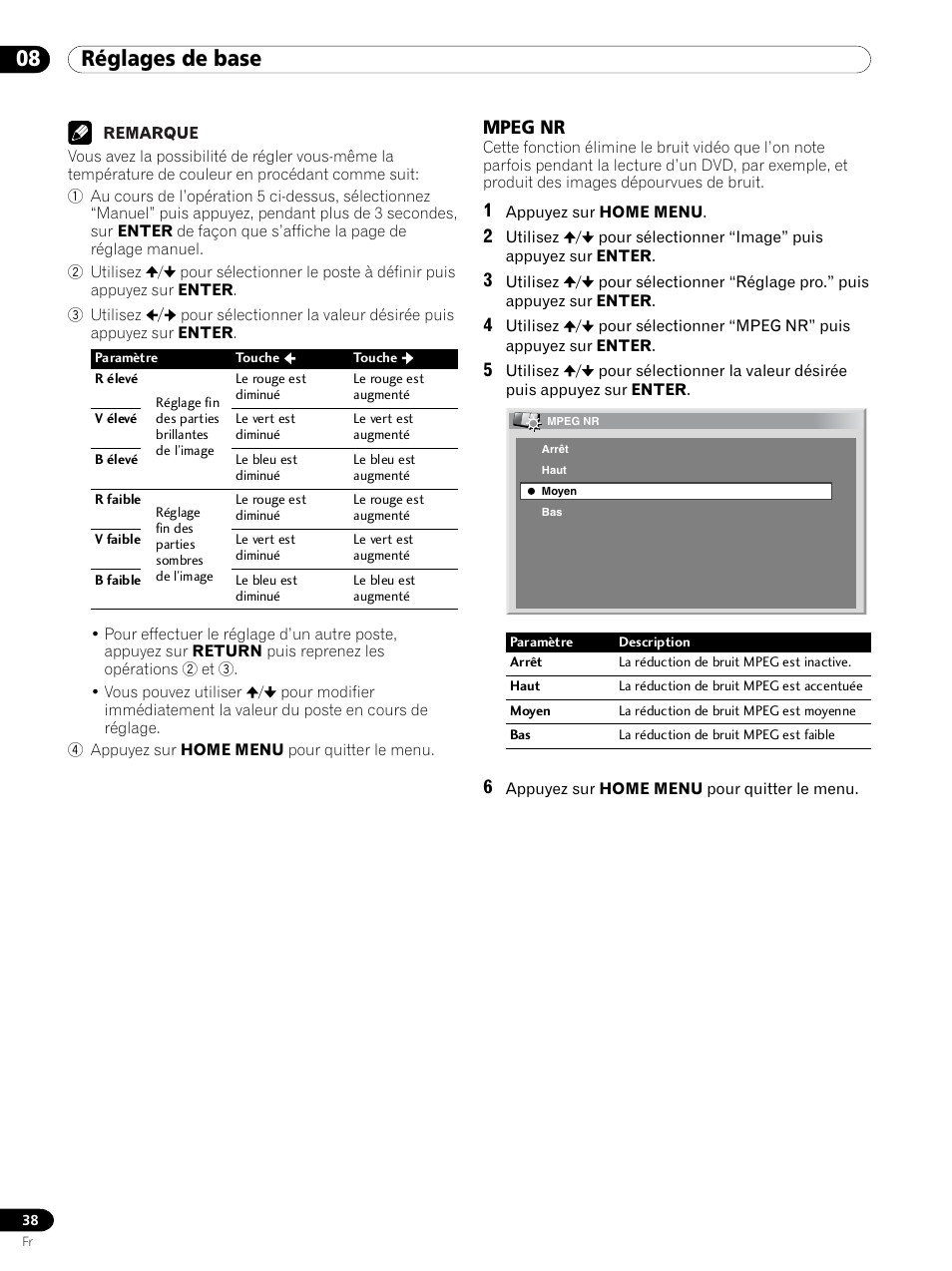 08 Réglages de base

REMARQUE

Vous avez la possibilité de régler vous-même la température de couleur en procédant comme suit:

① Au cours de l'opération 5 ci-dessus, sélectionnez "Manuel" puis appuyez, pendant plus de 3 secondes, sur ENTER de façon que s'affiche la page de réglage manuel.

② Utilisez ↑/↓ pour sélectionner le poste à définir puis appuyez sur ENTER.

③ Utilisez ←/→ pour sélectionner la valeur désirée puis appuyez sur ENTER.

| Paramètre | | Touche ← | Touche → |
|---|---|---|---|
| R élevé | Réglage fin des parties brillantes de l'image | Le rouge est diminué | Le rouge est augmenté |
| V élevé | | Le vert est diminué | Le vert est augmenté |
| B élevé | | Le bleu est diminué | Le bleu est augmenté |
| R faible | Réglage fin des parties sombres de l'image | Le rouge est diminué | Le rouge est augmenté |
| V faible | | Le vert est diminué | Le vert est augmenté |
| B faible | | Le bleu est diminué | Le bleu est augmenté |

• Pour effectuer le réglage d'un autre poste, appuyez sur RETURN puis reprenez les opérations ② et ③.

• Vous pouvez utiliser ↑/↓ pour modifier immédiatement la valeur du poste en cours de réglage.

④ Appuyez sur HOME MENU pour quitter le menu.

MPEG NR

Cette fonction élimine le bruit vidéo que l'on note parfois pendant la lecture d'un DVD, par exemple, et produit des images dépourvues de bruit.

1 Appuyez sur HOME MENU.

2 Utilisez ↑/↓ pour sélectionner "Image" puis appuyez sur ENTER.

3 Utilisez ↑/↓ pour sélectionner "Réglage pro." puis appuyez sur ENTER.

4 Utilisez ↑/↓ pour sélectionner "MPEG NR" puis appuyez sur ENTER.

5 Utilisez ↑/↓ pour sélectionner la valeur désirée puis appuyez sur ENTER.

MPEG NR
Arrêt
Haut
Moyen
Bas

| Paramètre | Description |
|---|---|
| Arrêt | La réduction de bruit MPEG est inactive. |
| Haut | La réduction de bruit MPEG est accentuée |
| Moyen | La réduction de bruit MPEG est moyenne |
| Bas | La réduction de bruit MPEG est faible |

6 Appuyez sur HOME MENU pour quitter le menu.

38
Fr